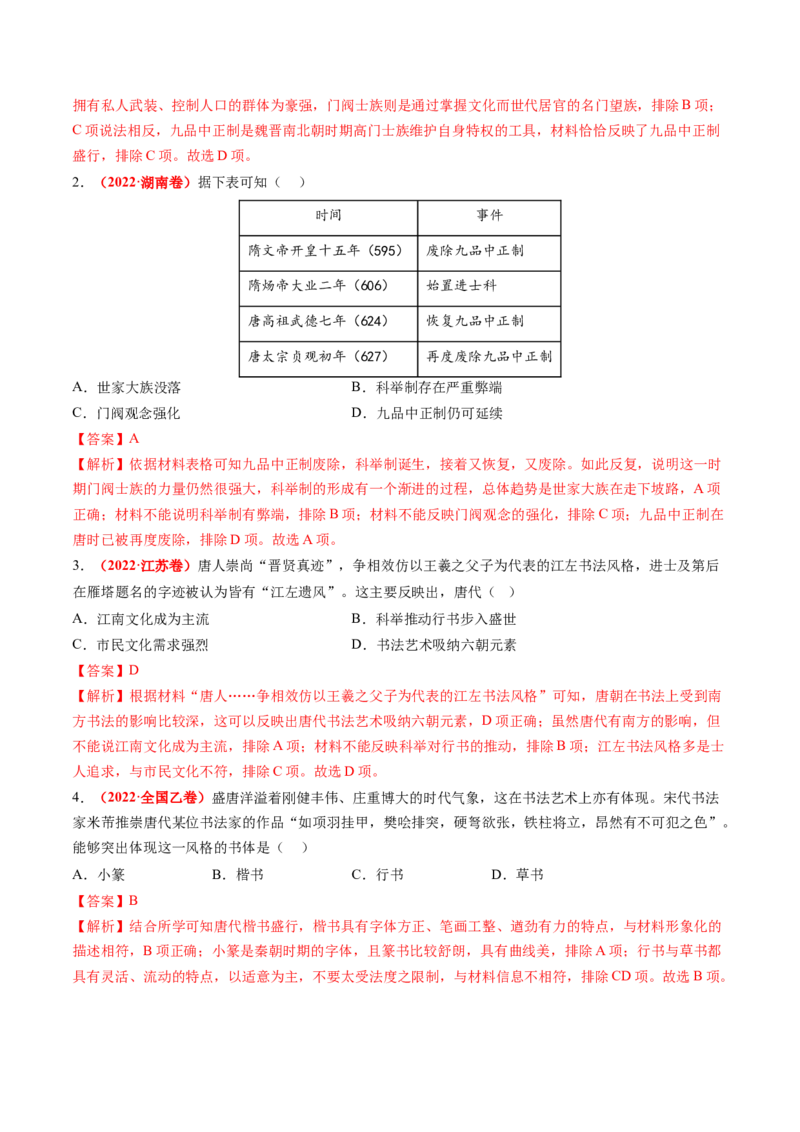 拥有私人武装、控制人口的群体为豪强，门阀士族则是通过掌握文化而世代居官的名门望族，排除B项；C项说法相反，九品中正制是魏晋南北朝时期高门士族维护自身特权的工具，材料恰恰反映了九品中正制盛行，排除C项。故选D项。

2．（2022·湖南卷）据下表可知（ ）

| 时间 | 事件 |
|---|---|
| 隋文帝开皇十五年（595） | 废除九品中正制 |
| 隋炀帝大业二年（606） | 始置进士科 |
| 唐高祖武德七年（624） | 恢复九品中正制 |
| 唐太宗贞观初年（627） | 再度废除九品中正制 |

A．世家大族没落 B．科举制存在严重弊端
C．门阀观念强化 D．九品中正制仍可延续

【答案】A

【解析】依据材料表格可知九品中正制废除，科举制诞生，接着又恢复，又废除。如此反复，说明这一时期门阀士族的力量仍然很强大，科举制的形成有一个渐进的过程，总体趋势是世家大族在走下坡路，A项正确；材料不能说明科举制有弊端，排除B项；材料不能反映门阀观念的强化，排除C项；九品中正制在唐时已被再度废除，排除D项。故选A项。

3．（2022·江苏卷）唐人崇尚“晋贤真迹”，争相效仿以王羲之父子为代表的江左书法风格，进士及第后在雁塔题名的字迹被认为皆有“江左遗风”。这主要反映出，唐代（ ）

A．江南文化成为主流 B．科举推动行书步入盛世
C．市民文化需求强烈 D．书法艺术吸纳六朝元素

【答案】D

【解析】根据材料“唐人……争相效仿以王羲之父子为代表的江左书法风格”可知，唐朝在书法上受到南方书法的影响比较深，这可以反映出唐代书法艺术吸纳六朝元素，D项正确；虽然唐代有南方的影响，但不能说江南文化成为主流，排除A项；材料不能反映科举对行书的推动，排除B项；江左书法风格多是士人追求，与市民文化不符，排除C项。故选D项。

4．（2022·全国乙卷）盛唐洋溢着刚健丰伟、庄重博大的时代气象，这在书法艺术上亦有体现。宋代书法家米芾推崇唐代某位书法家的作品“如项羽挂甲，樊哙排突，硬弩欲张，铁柱将立，昂然有不可犯之色”。能够突出体现这一风格的书体是（ ）

A．小篆 B．楷书 C．行书 D．草书

【答案】B

【解析】结合所学可知唐代楷书盛行，楷书具有字体方正、笔画工整、遒劲有力的特点，与材料形象化的描述相符，B项正确；小篆是秦朝时期的字体，且篆书比较舒朗，具有曲线美，排除A项；行书与草书都具有灵活、流动的特点，以适意为主，不要太受法度之限制，与材料信息不相符，排除CD项。故选B项。